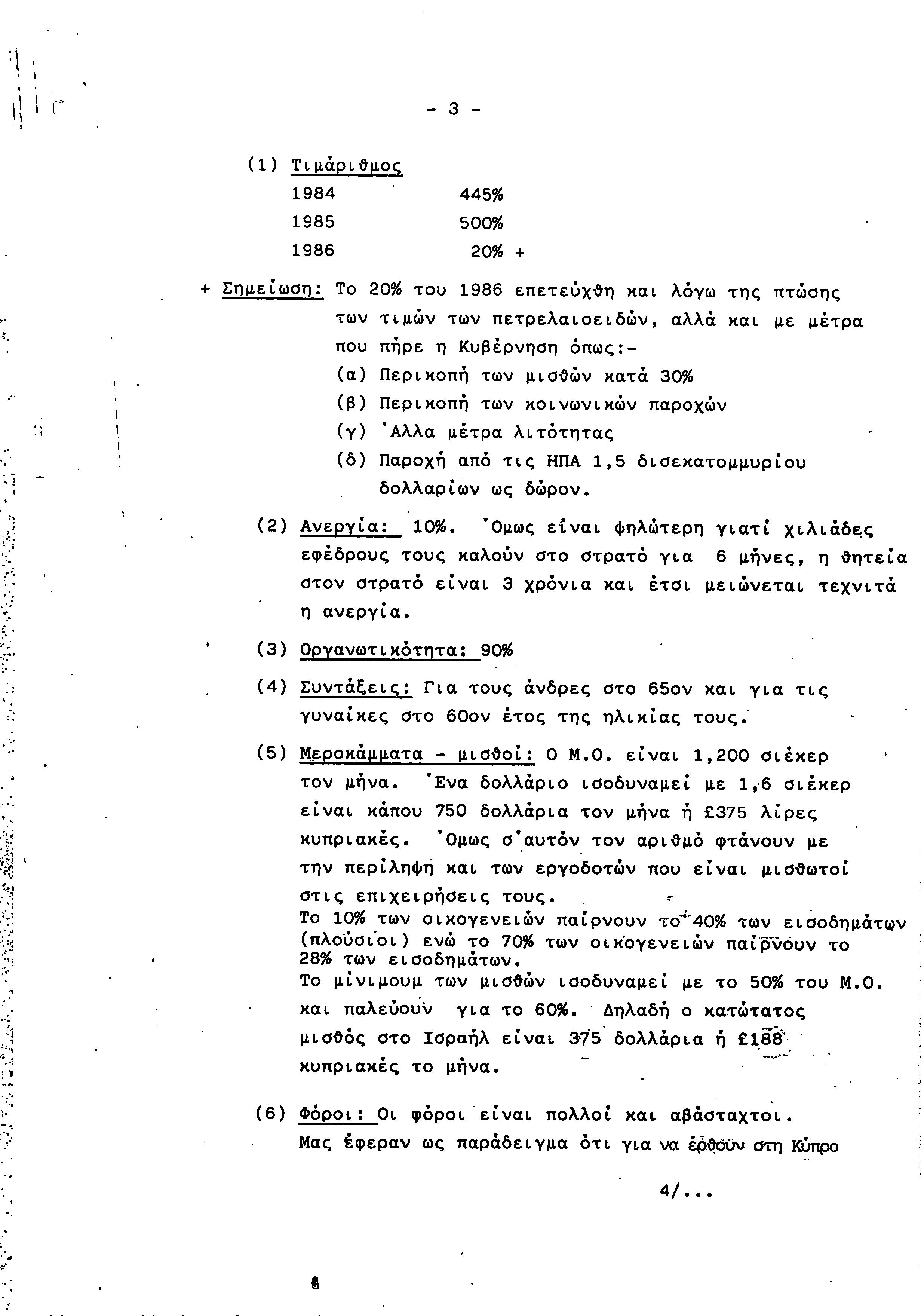 - 3 -

(1) Τιμάριθμος

1984 445%

1985 500%

1986 20% +

+ Σημείωση: Το 20% του 1986 επετεύχθη και λόγω της πτώσης των τιμών των πετρελαιοειδών, αλλά και με μέτρα που πήρε η Κυβέρνηση όπως:-

(α) Περικοπή των μισθών κατά 30%

(β) Περικοπή των κοινωνικών παροχών

(γ) Άλλα μέτρα λιτότητας

(δ) Παροχή από τις ΗΠΑ 1,5 δισεκατομμυρίου δολλαρίων ως δώρον.

(2) Ανεργία: 10%. Όμως είναι ψηλώτερη γιατί χιλιάδες εφέδρους τους καλούν στο στρατό για 6 μήνες, η θητεία στον στρατό είναι 3 χρόνια και έτσι μειώνεται τεχνιτά η ανεργία.

(3) Οργανωτικότητα: 90%

(4) Συντάξεις: Για τους άνδρες στο 65ον και για τις γυναίκες στο 60ον έτος της ηλικίας τους.

(5) Μεροκάμματα - μισθοί: Ο Μ.Ο. είναι 1,200 σιέκερ τον μήνα. Ένα δολλάριο ισοδυναμεί με 1,6 σιέκερ είναι κάπου 750 δολλάρια τον μήνα ή £375 λίρες κυπριακές. Όμως σ'αυτόν τον αριθμό φτάνουν με την περίληψη και των εργοδοτών που είναι μισθωτοί στις επιχειρήσεις τους.
Το 10% των οικογενειών παίρνουν το 40% των εισοδημάτων (πλούσιοι) ενώ το 70% των οικογενειών παίρνουν το 28% των εισοδημάτων.
Το μίνιμουμ των μισθών ισοδυναμεί με το 50% του Μ.Ο. και παλεύουν για το 60%. Δηλαδή ο κατώτατος μισθός στο Ισραήλ είναι 375 δολλάρια ή £188 κυπριακές το μήνα.

(6) Φόροι: Οι φόροι είναι πολλοί και αβάσταχτοι. Μας έφεραν ως παράδειγμα ότι για να έρθουν στη Κύπρο

4/...